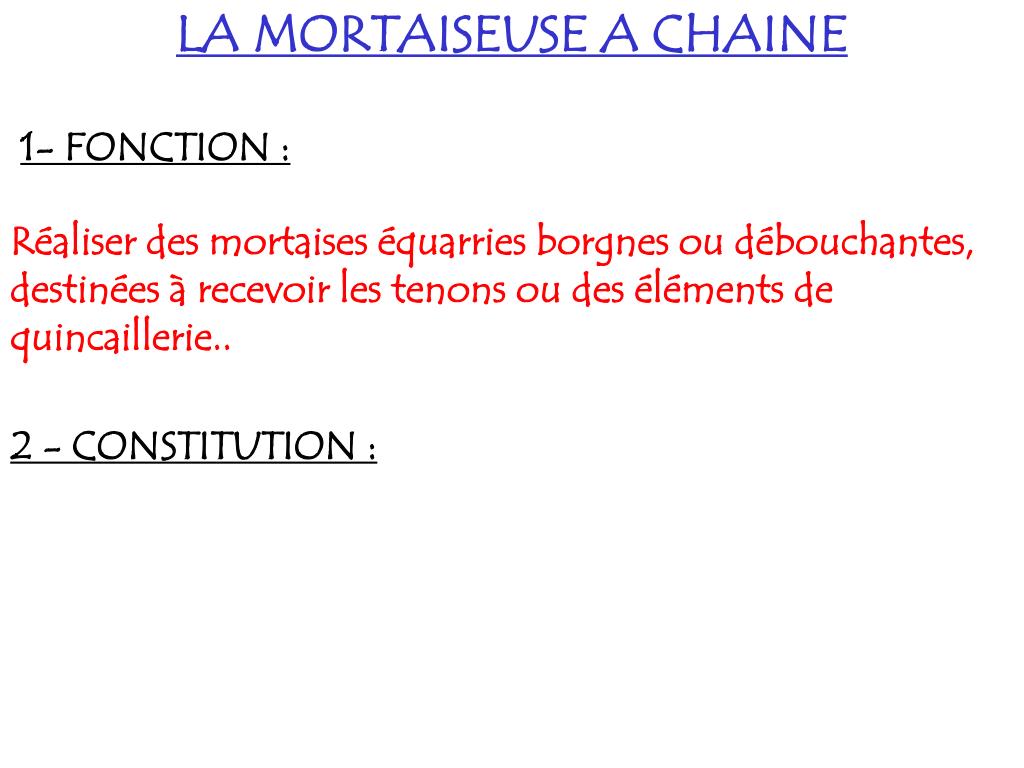 LA MORTAISEUSE A CHAINE

1- FONCTION :

Réaliser des mortaises équarries borgnes ou débouchantes, destinées à recevoir les tenons ou des éléments de quincaillerie..

2 - CONSTITUTION :